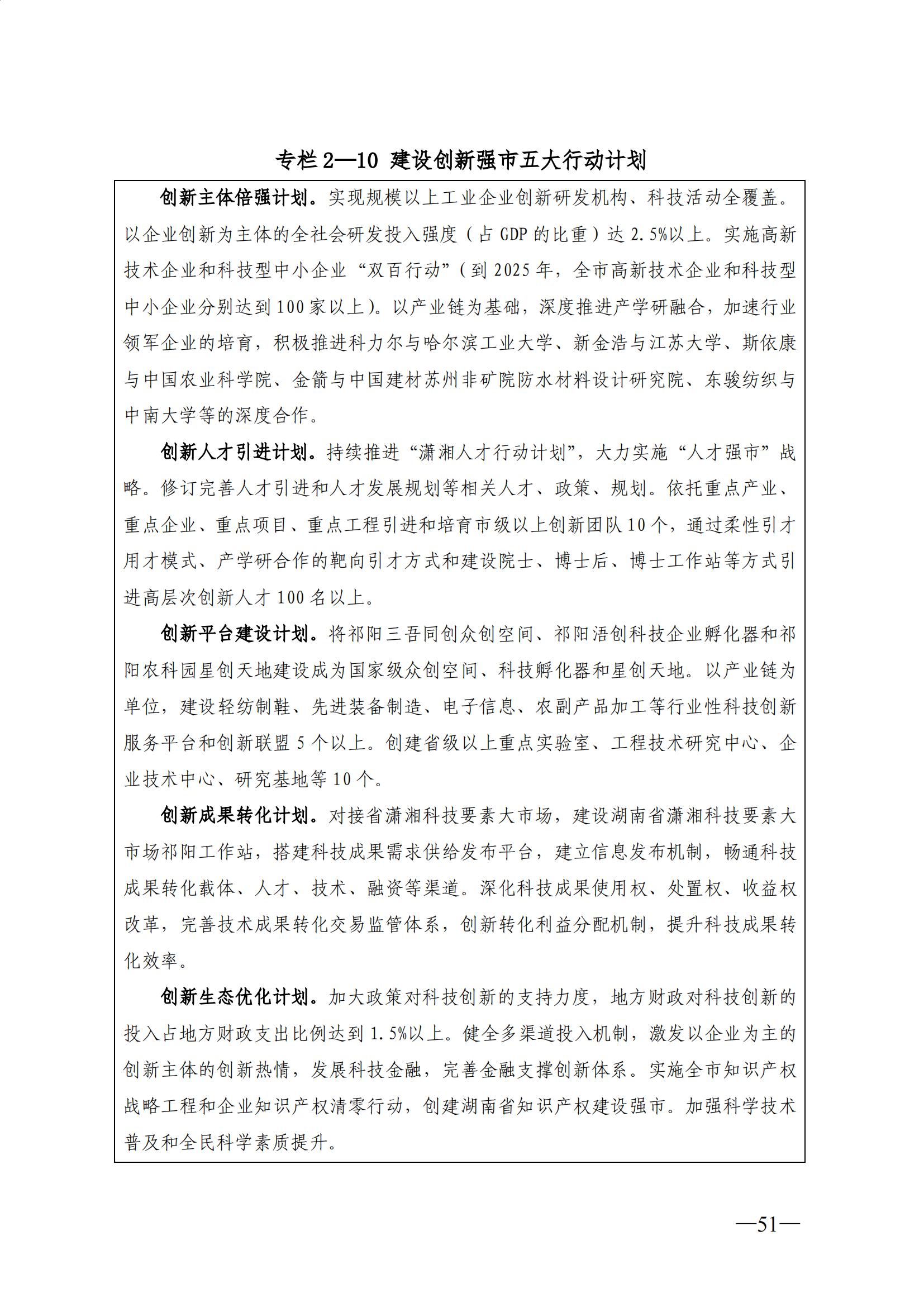 专栏 2—10 建设创新强市五大行动计划

创新主体倍强计划。实现规模以上工业企业创新研发机构、科技活动全覆盖。以企业创新为主体的全社会研发投入强度（占 GDP 的比重）达 2.5%以上。实施高新技术企业和科技型中小企业“双百行动”（到 2025 年，全市高新技术企业和科技型中小企业分别达到 100 家以上）。以产业链为基础，深度推进产学研融合，加速行业领军企业的培育，积极推进科力尔与哈尔滨工业大学、新金浩与江苏大学、斯依康与中国农业科学院、金箭与中国建材苏州非矿院防水材料设计研究院、东骏纺织与中南大学等的深度合作。

创新人才引进计划。持续推进“潇湘人才行动计划”，大力实施“人才强市”战略。修订完善人才引进和人才发展规划等相关人才、政策、规划。依托重点产业、重点企业、重点项目、重点工程引进和培育市级以上创新团队 10 个，通过柔性引才用才模式、产学研合作的靶向引才方式和建设院士、博士后、博士工作站等方式引进高层次创新人才 100 名以上。

创新平台建设计划。将祁阳三吾同创众创空间、祁阳浯创科技企业孵化器和祁阳农科园星创天地建设成为国家级众创空间、科技孵化器和星创天地。以产业链为单位，建设轻纺制鞋、先进装备制造、电子信息、农副产品加工等行业性科技创新服务平台和创新联盟 5 个以上。创建省级以上重点实验室、工程技术研究中心、企业技术中心、研究基地等 10 个。

创新成果转化计划。对接省潇湘科技要素大市场，建设湖南省潇湘科技要素大市场祁阳工作站，搭建科技成果需求供给发布平台，建立信息发布机制，畅通科技成果转化载体、人才、技术、融资等渠道。深化科技成果使用权、处置权、收益权改革，完善技术成果转化交易监管体系，创新转化利益分配机制，提升科技成果转化效率。

创新生态优化计划。加大政策对科技创新的支持力度，地方财政对科技创新的投入占地方财政支出比例达到 1.5%以上。健全多渠道投入机制，激发以企业为主的创新主体的创新热情，发展科技金融，完善金融支撑创新体系。实施全市知识产权战略工程和企业知识产权清零行动，创建湖南省知识产权建设强市。加强科学技术普及和全民科学素质提升。

—51—